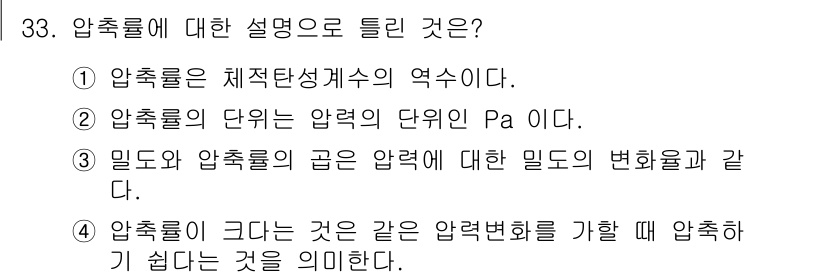 33. 압축률에 대한 설명으로 틀린 것은?

① 압축률은 체적탄성계수의 역수이다.

② 압축률의 단위는 압력의 단위인 Pa 이다.

③ 밀도와 압축률의 곱은 압력에 대한 밀도의 변화율과 같다.

④ 압축률이 크다는 것은 같은 압력변화를 가할 때 압축하기 쉽다는 것을 의미한다.